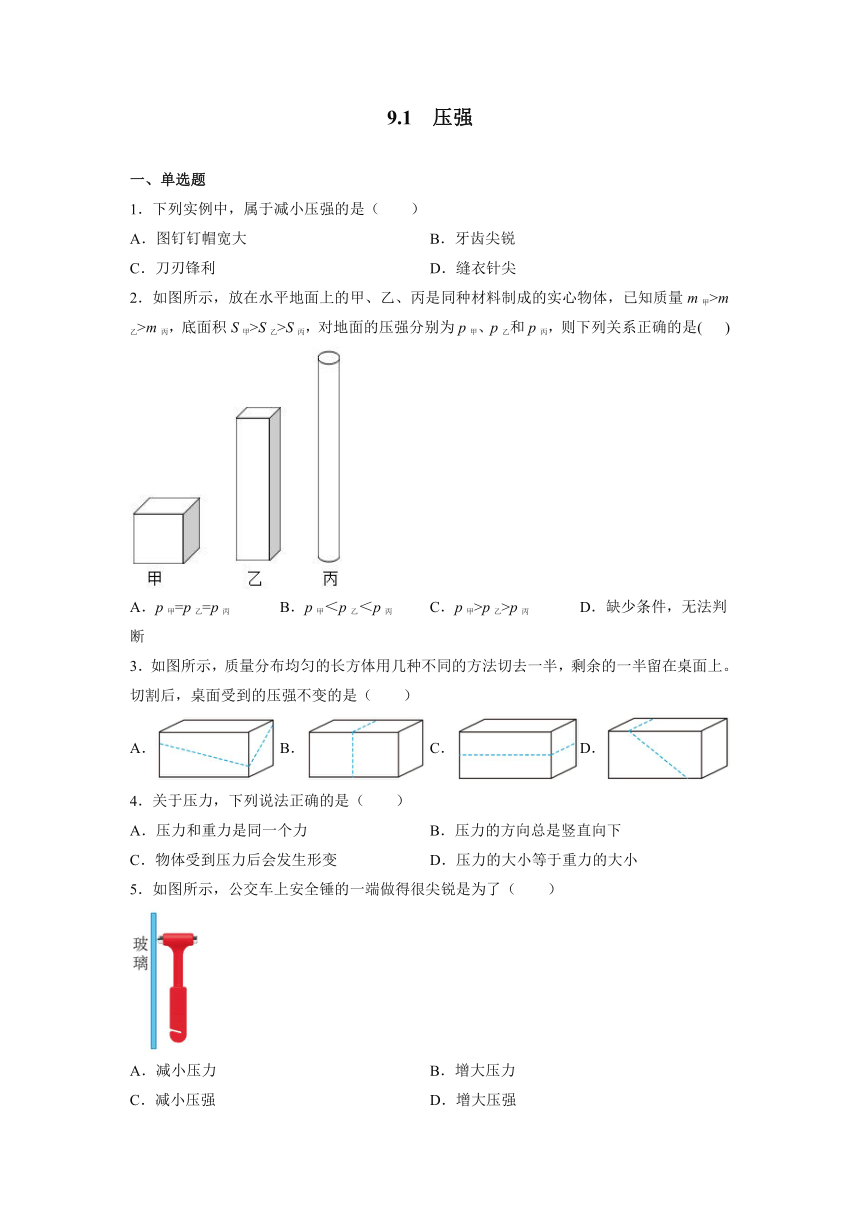 9.1 压强

一、单选题

1．下列实例中，属于减小压强的是（　　）

A．图钉钉帽宽大　　B．牙齿尖锐

C．刀刃锋利　　D．缝衣针尖

2．如图所示，放在水平地面上的甲、乙、丙是同种材料制成的实心物体，已知质量 $m_{甲}>m_{乙}>m_{丙}$，底面积 $S_{甲}>S_{乙}>S_{丙}$，对地面的压强分别为 $p_{甲}$、$p_{乙}$和 $p_{丙}$，则下列关系正确的是(　　)

甲　乙　丙

A．$p_{甲}=p_{乙}=p_{丙}$　　B．$p_{甲}<p_{乙}<p_{丙}$　　C．$p_{甲}>p_{乙}>p_{丙}$　　D．缺少条件，无法判断

3．如图所示，质量分布均匀的长方体用几种不同的方法切去一半，剩余的一半留在桌面上。切割后，桌面受到的压强不变的是（　　）

A．　B．　C．　D．

4．关于压力，下列说法正确的是（　　）

A．压力和重力是同一个力　　B．压力的方向总是竖直向下

C．物体受到压力后会发生形变　　D．压力的大小等于重力的大小

5．如图所示，公交车上安全锤的一端做得很尖锐是为了（　　）

玻璃

A．减小压力　　B．增大压力

C．减小压强　　D．增大压强